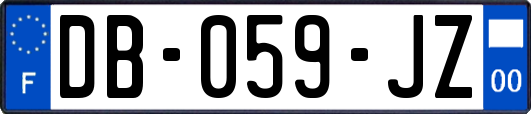 F
DB-059-JZ
00